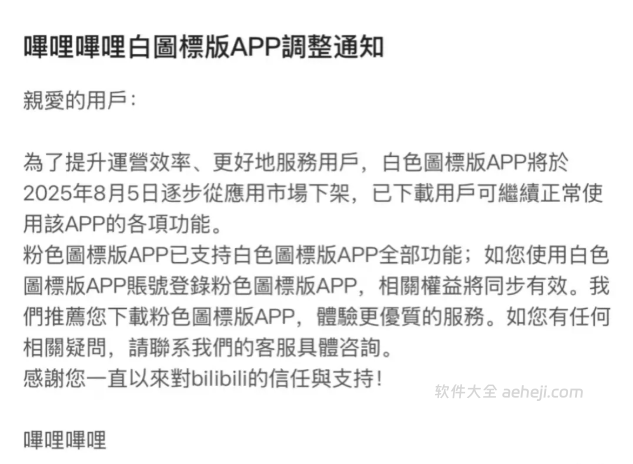 嗶哩嗶哩白圖標版APP調整通知

親愛的用戶:

為了提升運營效率、更好地服務用戶，白色圖標版APP將於2025年8月5日逐步從應用市場下架，已下載用戶可繼續正常使用該APP的各項功能。
粉色圖標版APP已支持白色圖標版APP全部功能；如您使用白色圖標版APP賬號登錄粉色圖標版APP，相關權益將同步有效。我們推薦您下載粉色圖標版APP，體驗更優質的服務。如您有任何相關疑問，請聯系我們的客服具體咨詢。
感謝您一直以來對bilibili的信任與支持！

软件大全 aeheji.com

嗶哩嗶哩